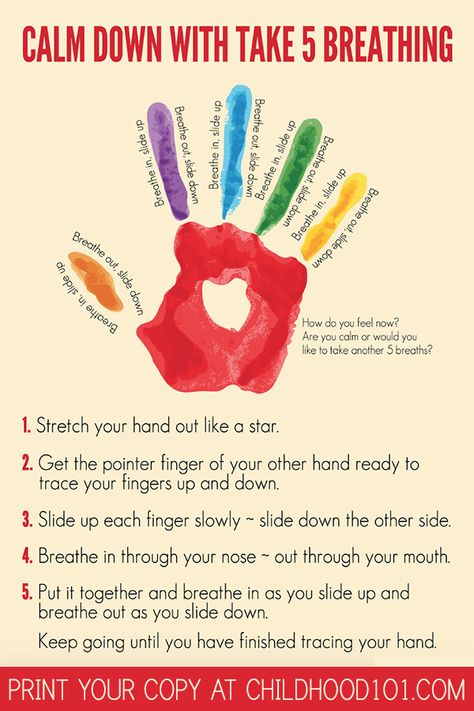 CALM DOWN WITH TAKE 5 BREATHING

Breathe in, slide up
Breathe out, slide down

Breathe in, slide up
Breathe out, slide down
Breathe in, slide up
Breathe out, slide down
Breathe in, slide up
Breathe out, slide down
Breathe in, slide up
Breathe out, slide down

How do you feel now? Are you calm or would you like to take another 5 breaths?

1. Stretch your hand out like a star.

2. Get the pointer finger of your other hand ready to trace your fingers up and down.

3. Slide up each finger slowly ~ slide down the other side.

4. Breathe in through your nose ~ out through your mouth.

5. Put it together and breathe in as you slide up and breathe out as you slide down.

Keep going until you have finished tracing your hand.

PRINT YOUR COPY AT CHILDHOOD101.COM